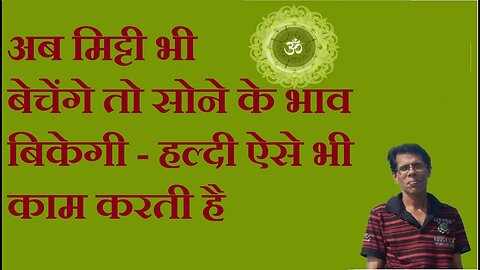 ॐ

अब मिट्टी भी बेचेंगे तो सोने के भाव बिकेगी - हल्दी ऐसे भी काम करती है